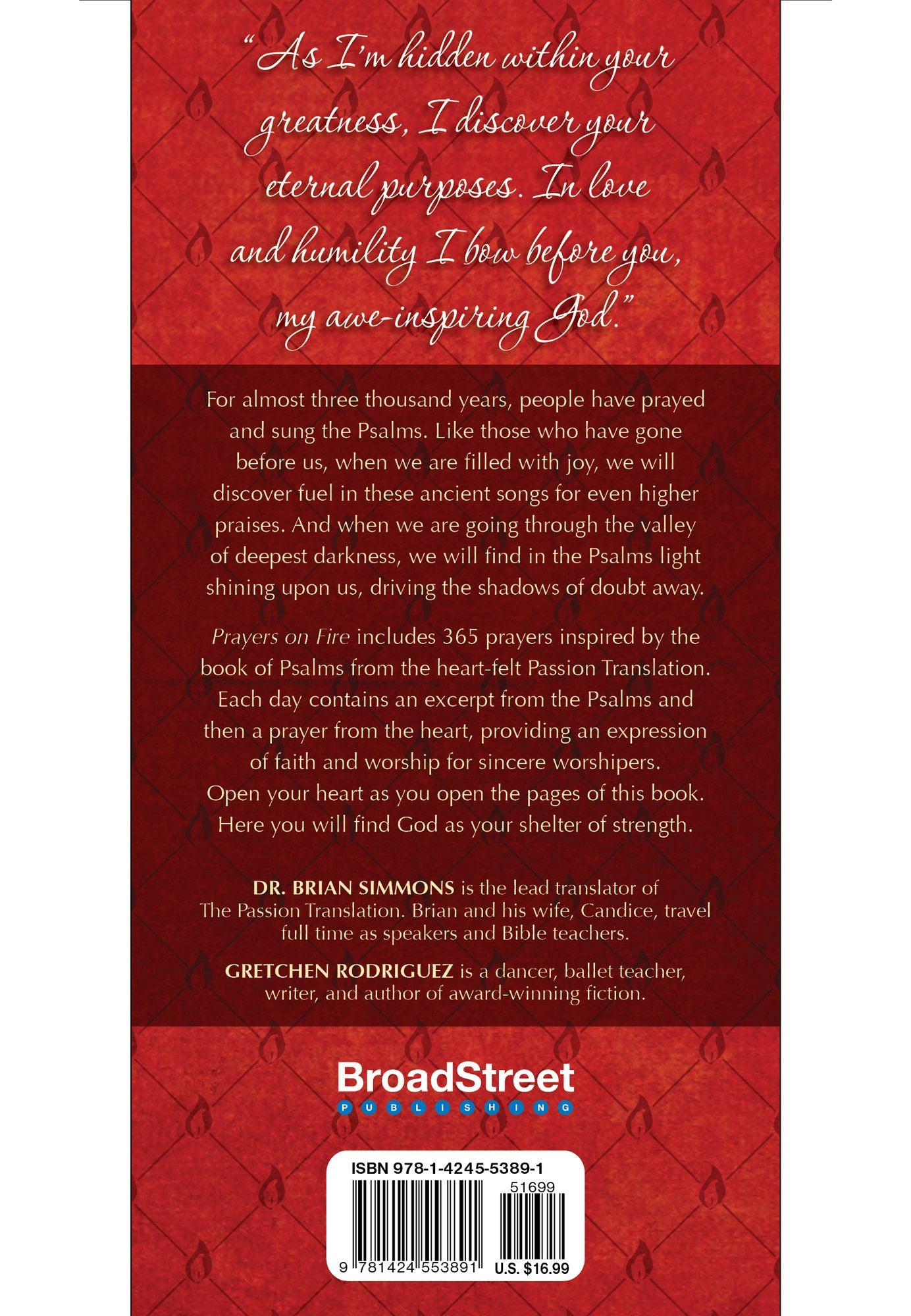 "As I'm hidden within your greatness, I discover your eternal purposes. In love and humility I bow before you, my awe-inspiring God."

For almost three thousand years, people have prayed and sung the Psalms. Like those who have gone before us, when we are filled with joy, we will discover fuel in these ancient songs for even higher praises. And when we are going through the valley of deepest darkness, we will find in the Psalms light shining upon us, driving the shadows of doubt away.

Prayers on Fire includes 365 prayers inspired by the book of Psalms from the heart-felt Passion Translation. Each day contains an excerpt from the Psalms and then a prayer from the heart, providing an expression of faith and worship for sincere worshipers. Open your heart as you open the pages of this book. Here you will find God as your shelter of strength.

DR. BRIAN SIMMONS is the lead translator of The Passion Translation. Brian and his wife, Candice, travel full time as speakers and Bible teachers.

GRETCHEN RODRIGUEZ is a dancer, ballet teacher, writer, and author of award-winning fiction.

BroadStreet
PUBLISHING

ISBN 978-1-4245-5389-1
51699
9 781424 553891
U.S. $16.99